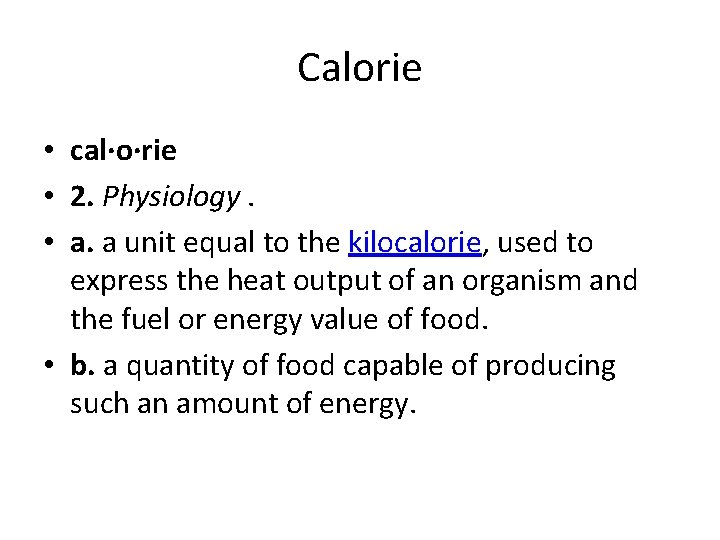 Calorie

• cal·o·rie
• 2. Physiology .
• a. a unit equal to the kilocalorie, used to express the heat output of an organism and the fuel or energy value of food.
• b. a quantity of food capable of producing such an amount of energy.